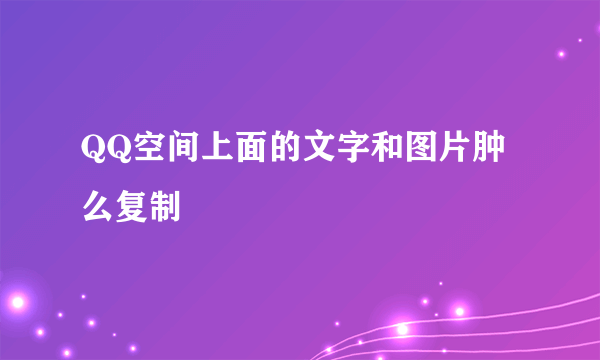 QQ空间上面的文字和图片肿么复制